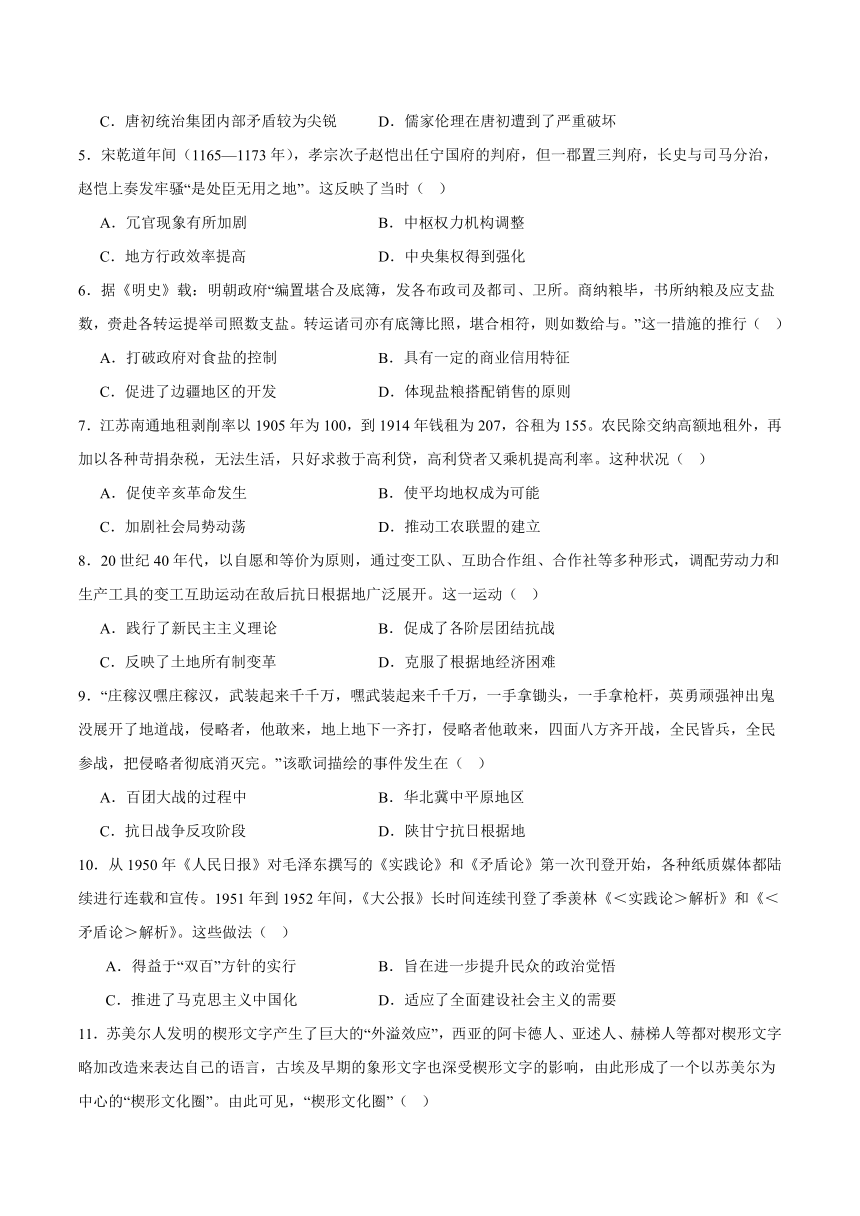 C．唐初统治集团内部矛盾较为尖锐　　D．儒家伦理在唐初遭到了严重破坏

5．宋乾道年间（1165—1173 年），孝宗次子赵恺出任宁国府的判府，但一郡置三判府，长史与司马分治，赵恺上奏发牢骚“是处臣无用之地”。这反映了当时（　）

A．冗官现象有所加剧　　B．中枢权力机构调整

C．地方行政效率提高　　D．中央集权得到强化

6．据《明史》载：明朝政府“编置堪合及底簿，发各布政司及都司、卫所。商纳粮毕，书所纳粮及应支盐数，赍赴各转运提举司照数支盐。转运诸司亦有底簿比照，堪合相符，则如数给与。”这一措施的推行（　）

A．打破政府对食盐的控制　　B．具有一定的商业信用特征

C．促进了边疆地区的开发　　D．体现盐粮搭配销售的原则

7．江苏南通地租剥削率以 1905 年为 100，到 1914 年钱租为 207，谷租为 155。农民除交纳高额地租外，再加以各种苛捐杂税，无法生活，只好求救于高利贷，高利贷者又乘机提高利率。这种状况（　）

A．促使辛亥革命发生　　B．使平均地权成为可能

C．加剧社会局势动荡　　D．推动工农联盟的建立

8．20 世纪 40 年代，以自愿和等价为原则，通过变工队、互助合作组、合作社等多种形式，调配劳动力和生产工具的变工互助运动在敌后抗日根据地广泛展开。这一运动（　）

A．践行了新民主主义理论　　B．促成了各阶层团结抗战

C．反映了土地所有制变革　　D．克服了根据地经济困难

9．“庄稼汉嘿庄稼汉，武装起来千千万，嘿武装起来千千万，一手拿锄头，一手拿枪杆，英勇顽强神出鬼没展开了地道战，侵略者，他敢来，地上地下一齐打，侵略者他敢来，四面八方齐开战，全民皆兵，全民参战，把侵略者彻底消灭完。”该歌词描绘的事件发生在（　）

A．百团大战的过程中　　B．华北冀中平原地区

C．抗日战争反攻阶段　　D．陕甘宁抗日根据地

10．从 1950 年《人民日报》对毛泽东撰写的《实践论》和《矛盾论》第一次刊登开始，各种纸质媒体都陆续进行连载和宣传。1951 年到 1952 年间，《大公报》长时间连续刊登了季羡林《＜实践论＞解析》和《＜矛盾论＞解析》。这些做法（　）

A．得益于“双百”方针的实行　　B．旨在进一步提升民众的政治觉悟

C．推进了马克思主义中国化　　D．适应了全面建设社会主义的需要

11．苏美尔人发明的楔形文字产生了巨大的“外溢效应”，西亚的阿卡德人、亚述人、赫梯人等都对楔形文字略加改造来表达自己的语言，古埃及早期的象形文字也深受楔形文字的影响，由此形成了一个以苏美尔为中心的“楔形文化圈”。由此可见，“楔形文化圈”（　）